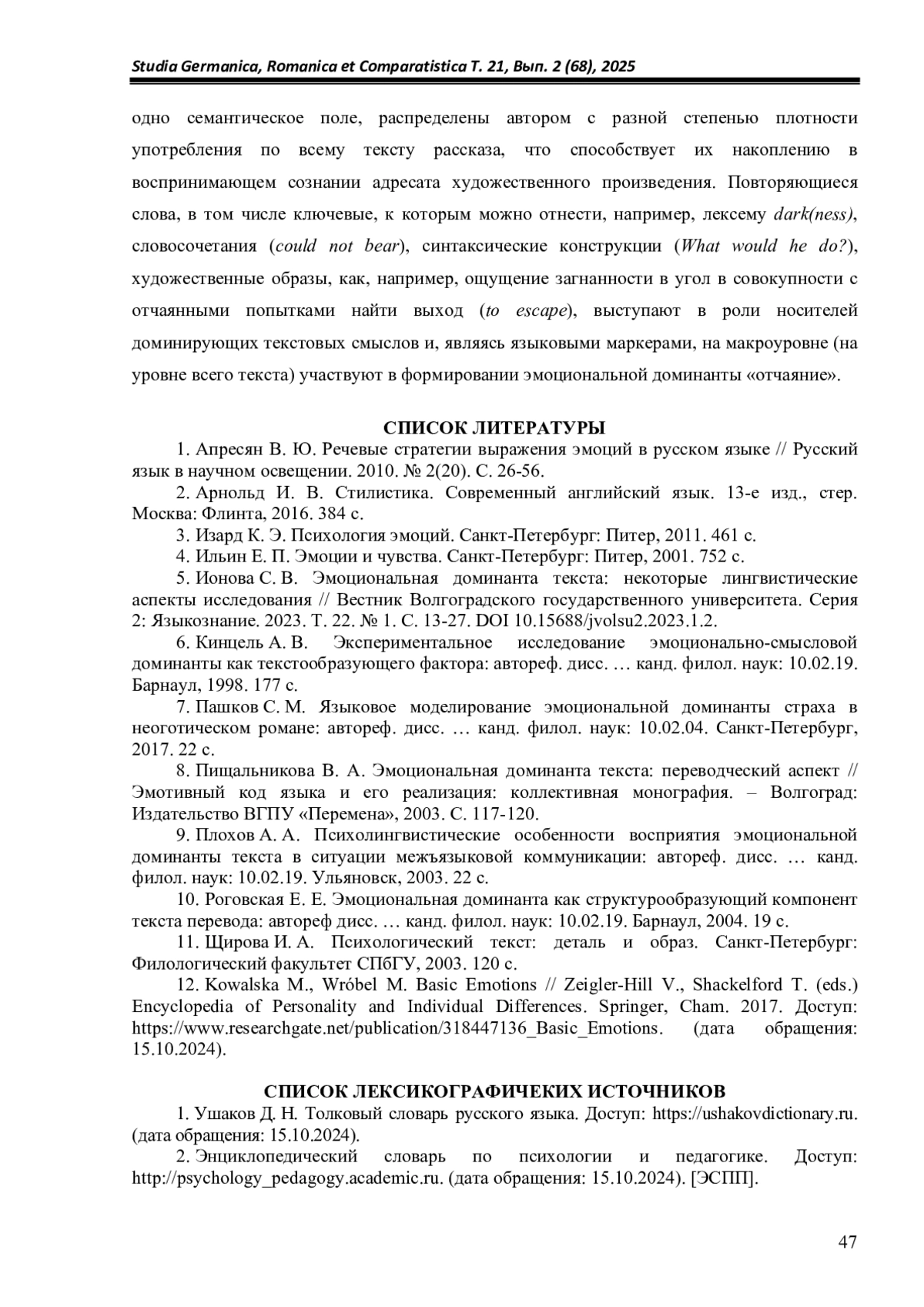 Studia Germanica, Romanica et Comparatistica Т. 21, Вып. 2 (68), 2025

одно семантическое поле, распределены автором с разной степенью плотности употребления по всему тексту рассказа, что способствует их накоплению в воспринимающем сознании адресата художественного произведения. Повторяющиеся слова, в том числе ключевые, к которым можно отнести, например, лексему dark(ness), словосочетания (could not bear), синтаксические конструкции (What would he do?), художественные образы, как, например, ощущение загнанности в угол в совокупности с отчаянными попытками найти выход (to escape), выступают в роли носителей доминирующих текстовых смыслов и, являясь языковыми маркерами, на макроуровне (на уровне всего текста) участвуют в формировании эмоциональной доминанты «отчаяние».

СПИСОК ЛИТЕРАТУРЫ

1. Апресян В. Ю. Речевые стратегии выражения эмоций в русском языке // Русский язык в научном освещении. 2010. № 2(20). С. 26-56.

2. Арнольд И. В. Стилистика. Современный английский язык. 13-е изд., стер. Москва: Флинта, 2016. 384 с.

3. Изард К. Э. Психология эмоций. Санкт-Петербург: Питер, 2011. 461 с.

4. Ильин Е. П. Эмоции и чувства. Санкт-Петербург: Питер, 2001. 752 с.

5. Ионова С. В. Эмоциональная доминанта текста: некоторые лингвистические аспекты исследования // Вестник Волгоградского государственного университета. Серия 2: Языкознание. 2023. Т. 22. № 1. С. 13-27. DOI 10.15688/jvolsu2.2023.1.2.

6. Кинцель А. В. Экспериментальное исследование эмоционально-смысловой доминанты как текстообразующего фактора: автореф. дисс. … канд. филол. наук: 10.02.19. Барнаул, 1998. 177 с.

7. Пашков С. М. Языковое моделирование эмоциональной доминанты страха в неоготическом романе: автореф. дисс. … канд. филол. наук: 10.02.04. Санкт-Петербург, 2017. 22 с.

8. Пищальникова В. А. Эмоциональная доминанта текста: переводческий аспект // Эмотивный код языка и его реализация: коллективная монография. – Волгоград: Издательство ВГПУ «Перемена», 2003. С. 117-120.

9. Плохов А. А. Психолингвистические особенности восприятия эмоциональной доминанты текста в ситуации межъязыковой коммуникации: автореф. дисс. … канд. филол. наук: 10.02.19. Ульяновск, 2003. 22 с.

10. Роговская Е. Е. Эмоциональная доминанта как структурообразующий компонент текста перевода: автореф дисс. … канд. филол. наук: 10.02.19. Барнаул, 2004. 19 с.

11. Щирова И. А. Психологический текст: деталь и образ. Санкт-Петербург: Филологический факультет СПбГУ, 2003. 120 с.

12. Kowalska M., Wróbel M. Basic Emotions // Zeigler-Hill V., Shackelford T. (eds.) Encyclopedia of Personality and Individual Differences. Springer, Cham. 2017. Доступ: https://www.researchgate.net/publication/318447136_Basic_Emotions. (дата обращения: 15.10.2024).

СПИСОК ЛЕКСИКОГРАФИЧЕКИХ ИСТОЧНИКОВ

1. Ушаков Д. Н. Толковый словарь русского языка. Доступ: https://ushakovdictionary.ru. (дата обращения: 15.10.2024).

2. Энциклопедический словарь по психологии и педагогике. Доступ: http://psychology_pedagogy.academic.ru. (дата обращения: 15.10.2024). [ЭСПП].

47